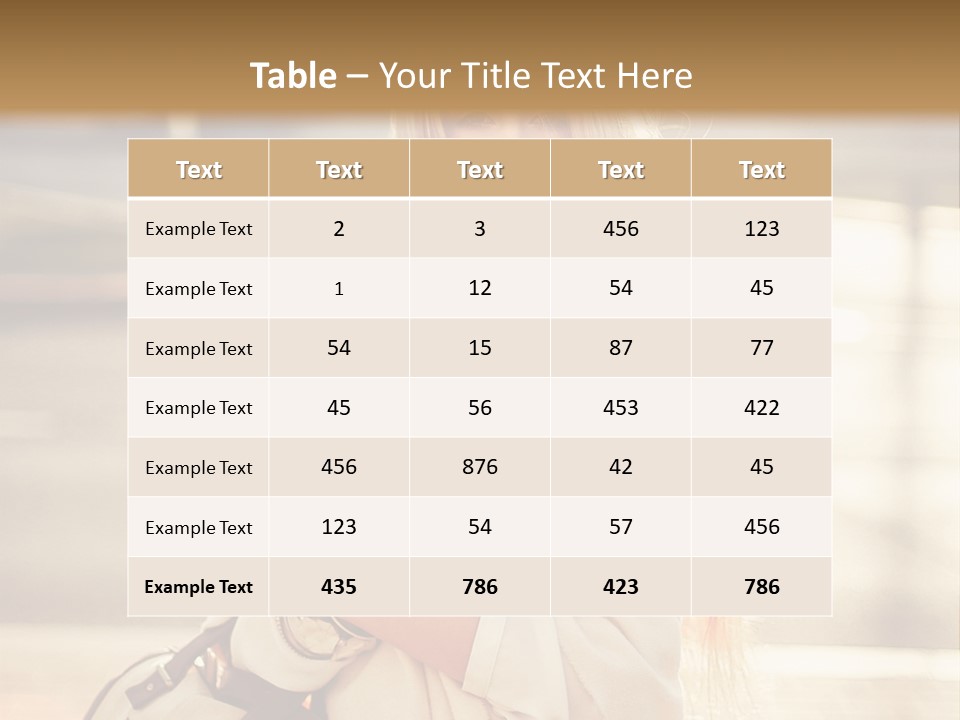 Table – Your Title Text Here

| Text | Text | Text | Text | Text |
|---|---|---|---|---|
| Example Text | 2 | 3 | 456 | 123 |
| Example Text | 1 | 12 | 54 | 45 |
| Example Text | 54 | 15 | 87 | 77 |
| Example Text | 45 | 56 | 453 | 422 |
| Example Text | 456 | 876 | 42 | 45 |
| Example Text | 123 | 54 | 57 | 456 |
| Example Text | 435 | 786 | 423 | 786 |